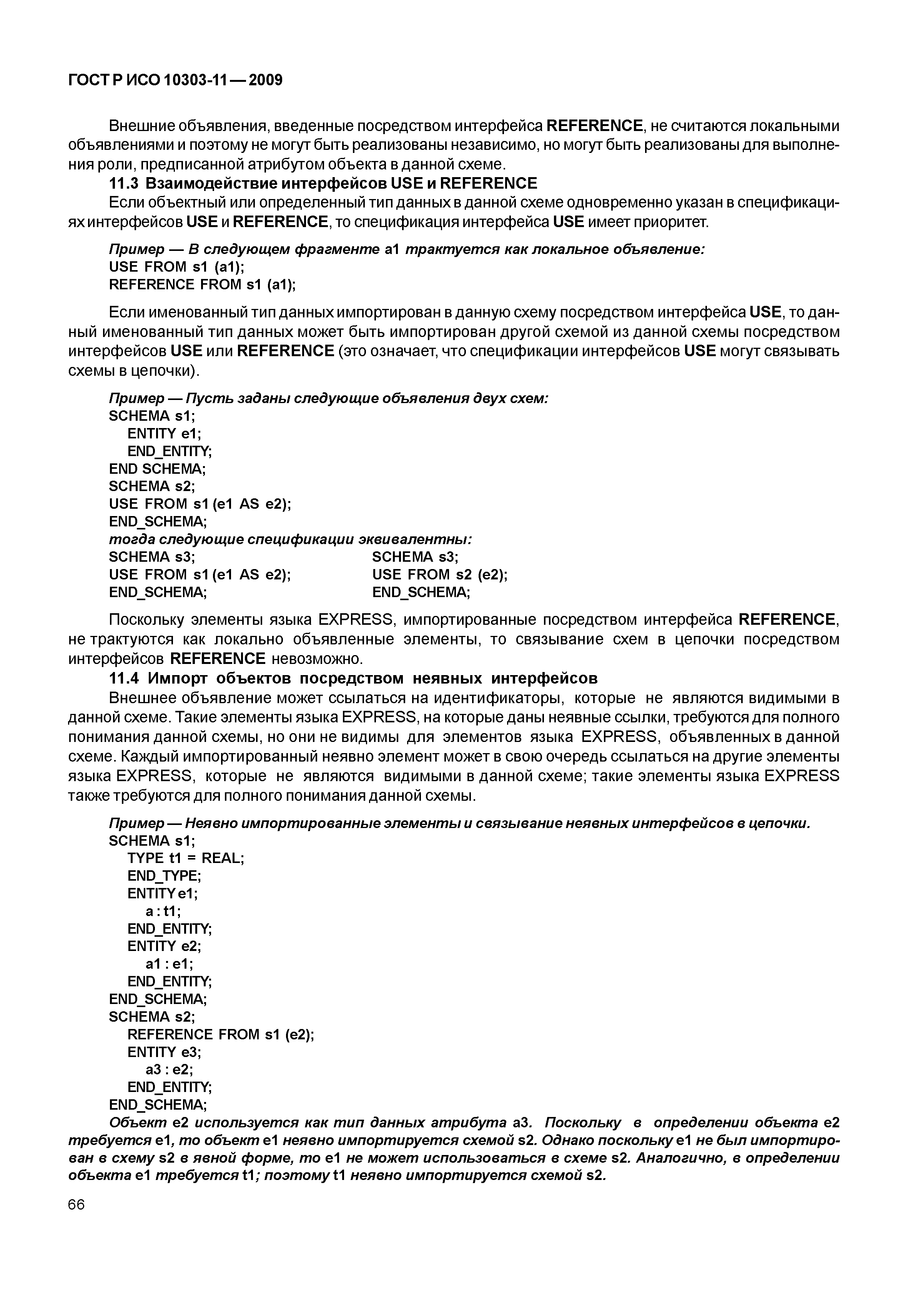 ГОСТ Р ИСО 10303-11 — 2009

Внешние объявления, введенные посредством интерфейса REFERENCE, не считаются локальными объявлениями и поэтому не могут быть реализованы независимо, но могут быть реализованы для выполнения роли, предписанной атрибутом объекта в данной схеме.

11.3 Взаимодействие интерфейсов USE и REFERENCE

Если объектный или определенный тип данных в данной схеме одновременно указан в спецификациях интерфейсов USE и REFERENCE, то спецификация интерфейса USE имеет приоритет.

Пример — В следующем фрагменте a1 трактуется как локальное объявление:
USE FROM s1 (a1);
REFERENCE FROM s1 (a1);

Если именованный тип данных импортирован в данную схему посредством интерфейса USE, то данный именованный тип данных может быть импортирован другой схемой из данной схемы посредством интерфейсов USE или REFERENCE (это означает, что спецификации интерфейсов USE могут связывать схемы в цепочки).

Пример — Пусть заданы следующие объявления двух схем:
SCHEMA s1;
ENTITY e1;
END_ENTITY;
END SCHEMA;
SCHEMA s2;
USE FROM s1 (e1 AS e2);
END_SCHEMA;
тогда следующие спецификации эквивалентны:
SCHEMA s3;
USE FROM s1 (e1 AS e2);
END_SCHEMA;

SCHEMA s3;
USE FROM s2 (e2);
END_SCHEMA;

Поскольку элементы языка EXPRESS, импортированные посредством интерфейса REFERENCE, не трактуются как локально объявленные элементы, то связывание схем в цепочки посредством интерфейсов REFERENCE невозможно.

11.4 Импорт объектов посредством неявных интерфейсов

Внешнее объявление может ссылаться на идентификаторы, которые не являются видимыми в данной схеме. Такие элементы языка EXPRESS, на которые даны неявные ссылки, требуются для полного понимания данной схемы, но они не видимы для элементов языка EXPRESS, объявленных в данной схеме. Каждый импортированный неявно элемент может в свою очередь ссылаться на другие элементы языка EXPRESS, которые не являются видимыми в данной схеме; такие элементы языка EXPRESS также требуются для полного понимания данной схемы.

Пример — Неявно импортированные элементы и связывание неявных интерфейсов в цепочки.
SCHEMA s1;
TYPE t1 = REAL;
END_TYPE;
ENTITY e1;
a : t1;
END_ENTITY;
ENTITY e2;
a1 : e1;
END_ENTITY;
END_SCHEMA;
SCHEMA s2;
REFERENCE FROM s1 (e2);
ENTITY e3;
a3 : e2;
END_ENTITY;
END_SCHEMA;
Объект e2 используется как тип данных атрибута a3. Поскольку в определении объекта e2 требуется e1, то объект e1 неявно импортируется схемой s2. Однако поскольку e1 не был импортирован в схему s2 в явной форме, то e1 не может использоваться в схеме s2. Аналогично, в определении объекта e1 требуется t1; поэтому t1 неявно импортируется схемой s2.

66